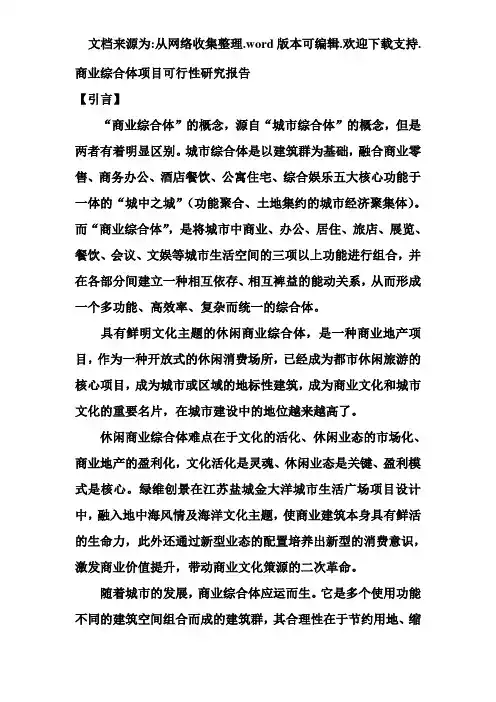 文档来源为:从网络收集整理.word 版本可编辑.欢迎下载支持.

商业综合体项目可行性研究报告

【引言】

“商业综合体”的概念，源自“城市综合体”的概念，但是两者有着明显区别。城市综合体是以建筑群为基础，融合商业零售、商务办公、酒店餐饮、公寓住宅、综合娱乐五大核心功能于一体的“城中之城”（功能聚合、土地集约的城市经济聚集体）。而“商业综合体”，是将城市中商业、办公、居住、旅店、展览、餐饮、会议、文娱等城市生活空间的三项以上功能进行组合，并在各部分间建立一种相互依存、相互裨益的能动关系，从而形成一个多功能、高效率、复杂而统一的综合体。

具有鲜明文化主题的休闲商业综合体，是一种商业地产项目，作为一种开放式的休闲消费场所，已经成为都市休闲旅游的核心项目，成为城市或区域的地标性建筑，成为商业文化和城市文化的重要名片，在城市建设中的地位越来越高了。

休闲商业综合体难点在于文化的活化、休闲业态的市场化、商业地产的盈利化，文化活化是灵魂、休闲业态是关键、盈利模式是核心。绿维创景在江苏盐城金大洋城市生活广场项目设计中，融入地中海风情及海洋文化主题，使商业建筑本身具有鲜活的生命力，此外还通过新型业态的配置培养出新型的消费意识，激发商业价值提升，带动商业文化策源的二次革命。

随着城市的发展，商业综合体应运而生。它是多个使用功能不同的建筑空间组合而成的建筑群，其合理性在于节约用地、缩